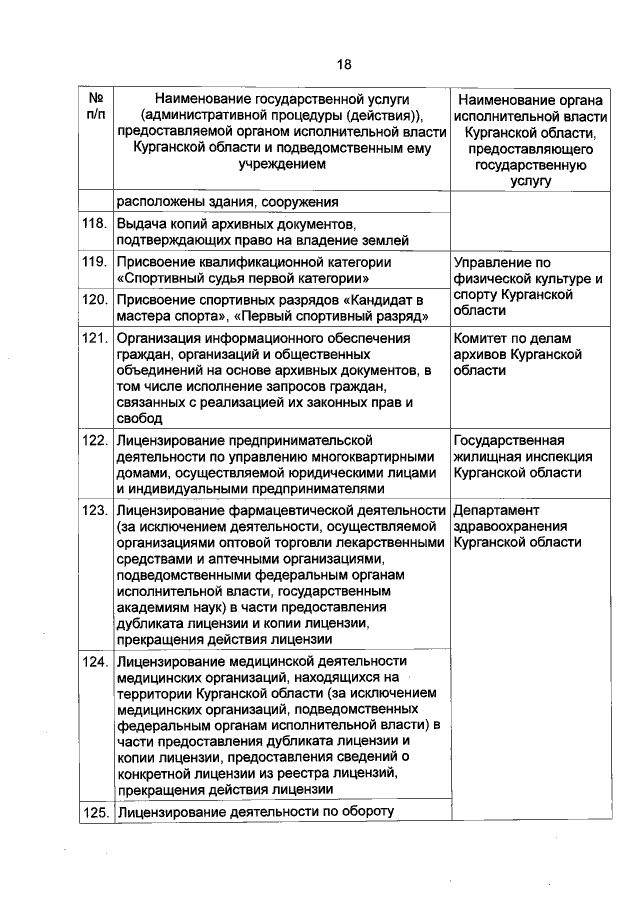 18

| № п/п | Наименование государственной услуги (административной процедуры (действия)), предоставляемой органом исполнительной власти Курганской области и подведомственным ему учреждением | Наименование органа исполнительной власти Курганской области, предоставляющего государственную услугу |
|---|---|---|
| | расположены здания, сооружения | |
| 118. | Выдача копий архивных документов, подтверждающих право на владение землей | |
| 119. | Присвоение квалификационной категории «Спортивный судья первой категории» | Управление по физической культуре и спорту Курганской области |
| 120. | Присвоение спортивных разрядов «Кандидат в мастера спорта», «Первый спортивный разряд» | |
| 121. | Организация информационного обеспечения граждан, организаций и общественных объединений на основе архивных документов, в том числе исполнение запросов граждан, связанных с реализацией их законных прав и свобод | Комитет по делам архивов Курганской области |
| 122. | Лицензирование предпринимательской деятельности по управлению многоквартирными домами, осуществляемой юридическими лицами и индивидуальными предпринимателями | Государственная жилищная инспекция Курганской области |
| 123. | Лицензирование фармацевтической деятельности (за исключением деятельности, осуществляемой организациями оптовой торговли лекарственными средствами и аптечными организациями, подведомственными федеральным органам исполнительной власти, государственным академиям наук) в части предоставления дубликата лицензии и копии лицензии, прекращения действия лицензии | Департамент здравоохранения Курганской области |
| 124. | Лицензирование медицинской деятельности медицинских организаций, находящихся на территории Курганской области (за исключением медицинских организаций, подведомственных федеральным органам исполнительной власти) в части предоставления дубликата лицензии и копии лицензии, предоставления сведений о конкретной лицензии из реестра лицензий, прекращения действия лицензии | |
| 125. | Лицензирование деятельности по обороту | |